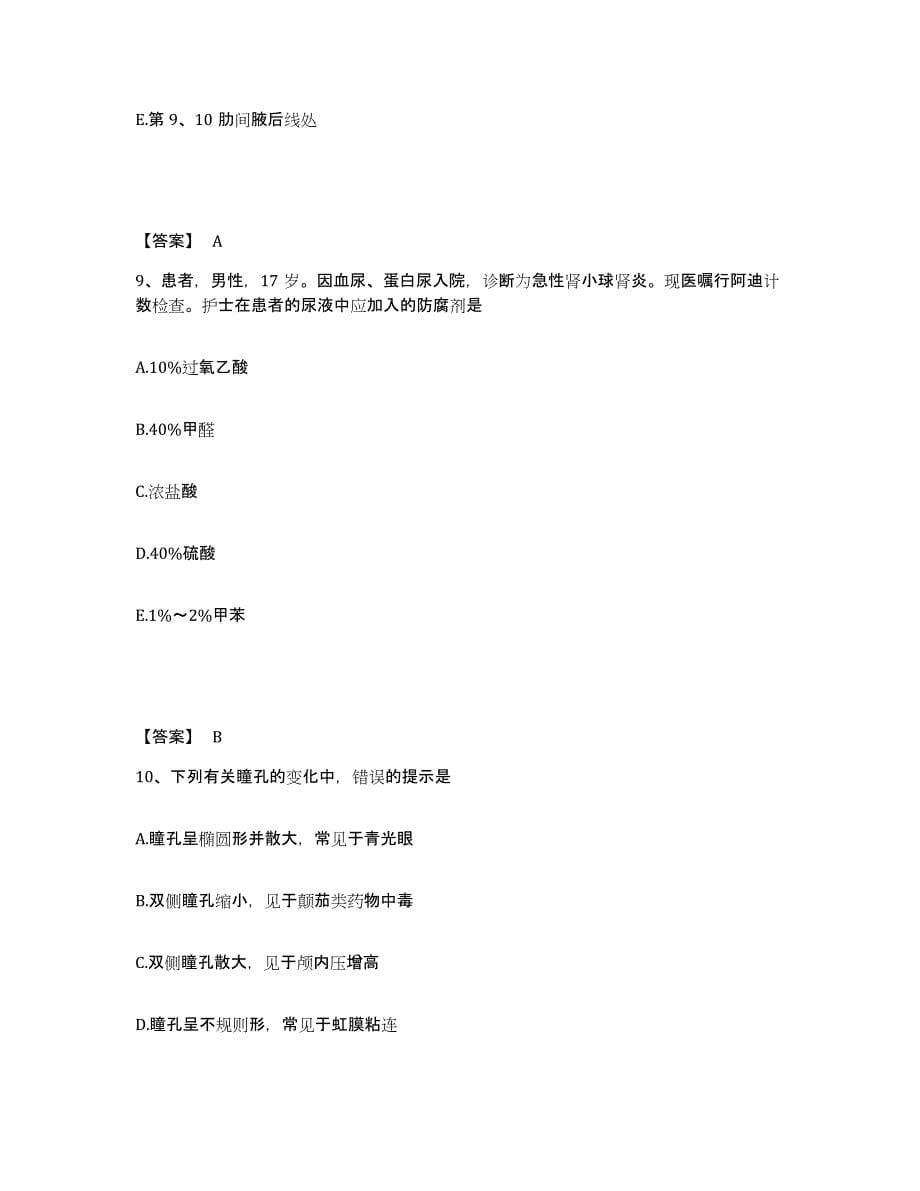 E.第 9、10 肋间腋后线处

【答案】 A

9、患者，男性，17 岁。因血尿、蛋白尿入院，诊断为急性肾小球肾炎。现医嘱行阿迪计数检查。护士在患者的尿液中应加入的防腐剂是

A.10%过氧乙酸

B.40%甲醛

C.浓盐酸

D.40%硫酸

E.1%～2%甲苯

【答案】 B

10、下列有关瞳孔的变化中，错误的提示是

A.瞳孔呈椭圆形并散大，常见于青光眼

B.双侧瞳孔缩小，见于颠茄类药物中毒

C.双侧瞳孔散大，见于颅内压增高

D.瞳孔呈不规则形，常见于虹膜粘连